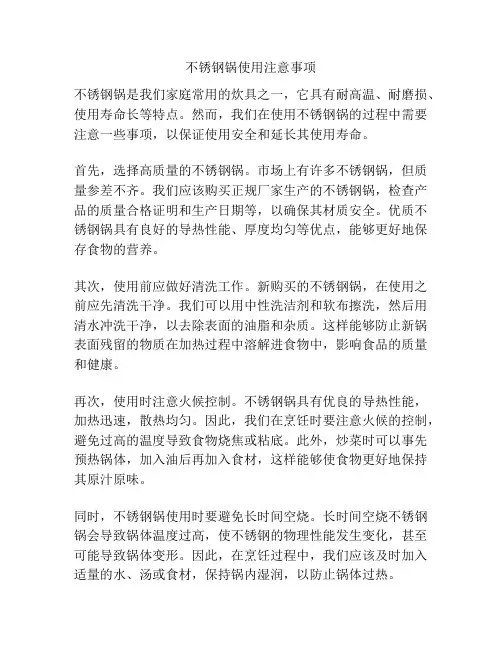 不锈钢锅使用注意事项

不锈钢锅是我们家庭常用的炊具之一，它具有耐高温、耐磨损、使用寿命长等特点。然而，我们在使用不锈钢锅的过程中需要注意一些事项，以保证使用安全和延长其使用寿命。

首先，选择高质量的不锈钢锅。市场上有许多不锈钢锅，但质量参差不齐。我们应该购买正规厂家生产的不锈钢锅，检查产品的质量合格证明和生产日期等，以确保其材质安全。优质不锈钢锅具有良好的导热性能、厚度均匀等优点，能够更好地保存食物的营养。

其次，使用前应做好清洗工作。新购买的不锈钢锅，在使用之前应先清洗干净。我们可以用中性洗洁剂和软布擦洗，然后用清水冲洗干净，以去除表面的油脂和杂质。这样能够防止新锅表面残留的物质在加热过程中溶解进食物中，影响食品的质量和健康。

再次，使用时注意火候控制。不锈钢锅具有优良的导热性能，加热迅速，散热均匀。因此，我们在烹饪时要注意火候的控制，避免过高的温度导致食物烧焦或粘底。此外，炒菜时可以事先预热锅体，加入油后再加入食材，这样能够使食物更好地保持其原汁原味。

同时，不锈钢锅使用时要避免长时间空烧。长时间空烧不锈钢锅会导致锅体温度过高，使不锈钢的物理性能发生变化，甚至可能导致锅体变形。因此，在烹饪过程中，我们应该及时加入适量的水、汤或食材，保持锅内湿润，以防止锅体过热。